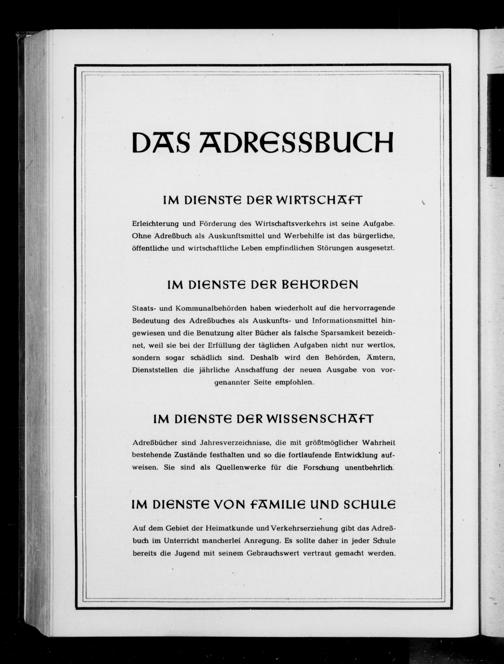 DAS ADRESSBUCH

IM DIENSTE DER WIRTSCHAFT

Erleichterung und Förderung des Wirtschaftsverkehrs ist seine Aufgabe. Ohne Adreßbuch als Auskunftsmittel und Werbehilfe ist das bürgerliche, öffentliche und wirtschaftliche Leben empfindlichen Störungen ausgesetzt.

IM DIENSTE DER BEHÖRDEN

Staats- und Kommunalbehörden haben wiederholt auf die hervorragende Bedeutung des Adreßbuches als Auskunfts- und Informationsmittel hingewiesen und die Benutzung alter Bücher als falsche Sparsamkeit bezeichnet, weil sie bei der Erfüllung der täglichen Aufgaben nicht nur wertlos, sondern sogar schädlich sind. Deshalb wird den Behörden, Ämtern, Dienststellen die jährliche Anschaffung der neuen Ausgabe von vorgenannter Seite empfohlen.

IM DIENSTE DER WISSENSCHAFT

Adreßbücher sind Jahresverzeichnisse, die mit größtmöglicher Wahrheit bestehende Zustände festhalten und so die fortlaufende Entwicklung aufweisen. Sie sind als Quellenwerke für die Forschung unentbehrlich.

IM DIENSTE VON FAMILIE UND SCHULE

Auf dem Gebiet der Heimatkunde und Verkehrserziehung gibt das Adreßbuch im Unterricht mancherlei Anregung. Es sollte daher in jeder Schule bereits die Jugend mit seinem Gebrauchswert vertraut gemacht werden.